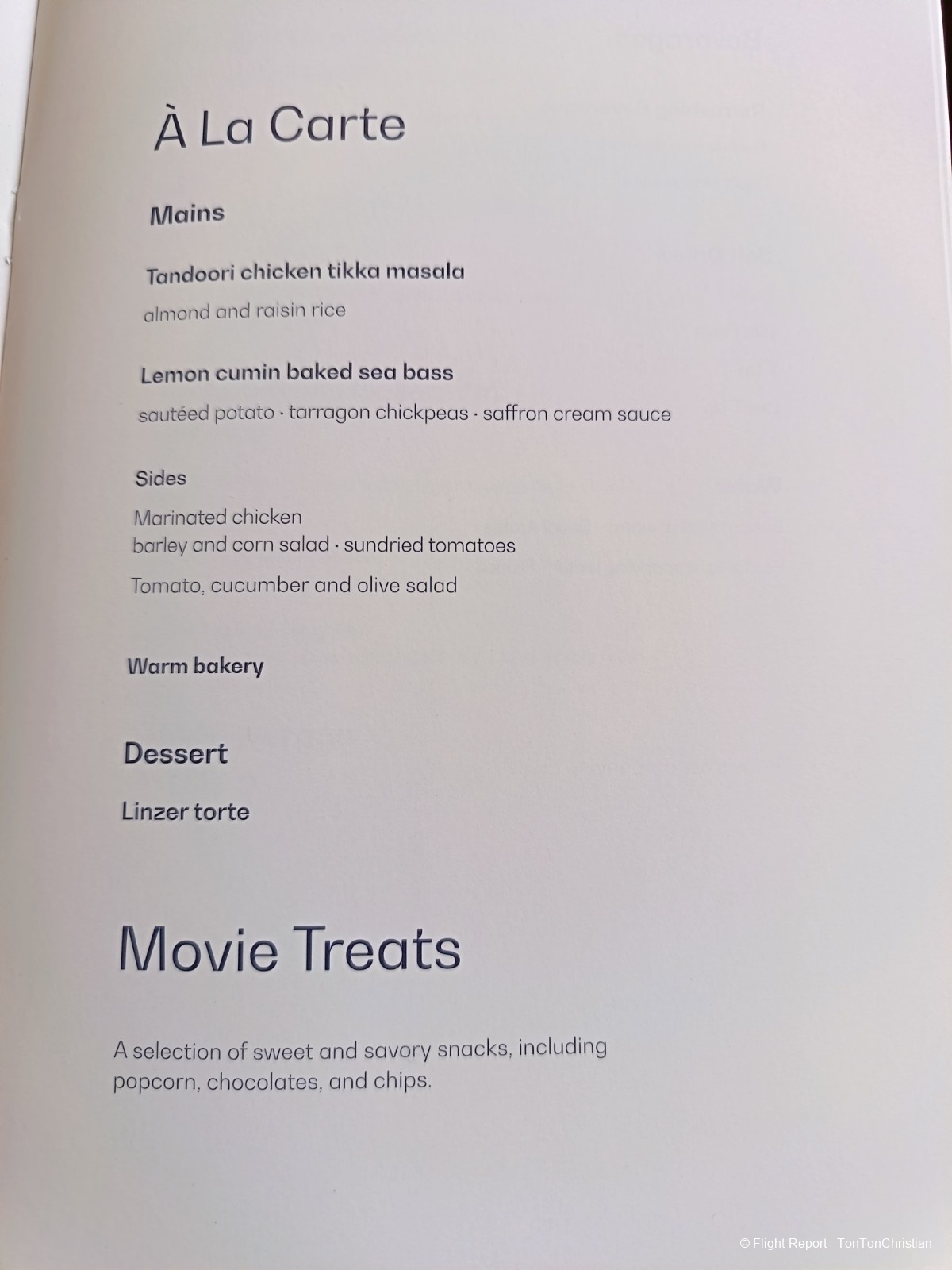 À La Carte

Mains

Tandoori chicken tikka masala
almond and raisin rice

Lemon cumin baked sea bass
sautéed potato · tarragon chickpeas · saffron cream sauce

Sides
Marinated chicken
barley and corn salad · sundried tomatoes

Tomato, cucumber and olive salad

Warm bakery

Dessert

Linzer torte

Movie Treats

A selection of sweet and savory snacks, including popcorn, chocolates, and chips.

© Flight-Report - TonTonChristian